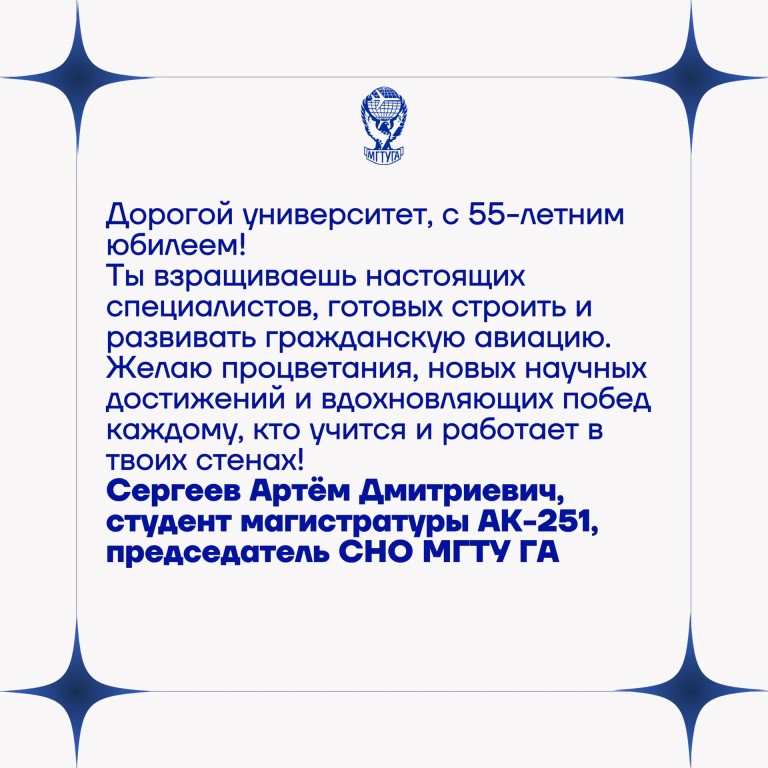 МГТУГА

Дорогой университет, с 55-летним юбилеем!
Ты взращиваешь настоящих специалистов, готовых строить и развивать гражданскую авиацию. Желаю процветания, новых научных достижений и вдохновляющих побед каждому, кто учится и работает в твоих стенах!
Сергеев Артём Дмитриевич, студент магистратуры АК-251, председатель СНО МГТУ ГА